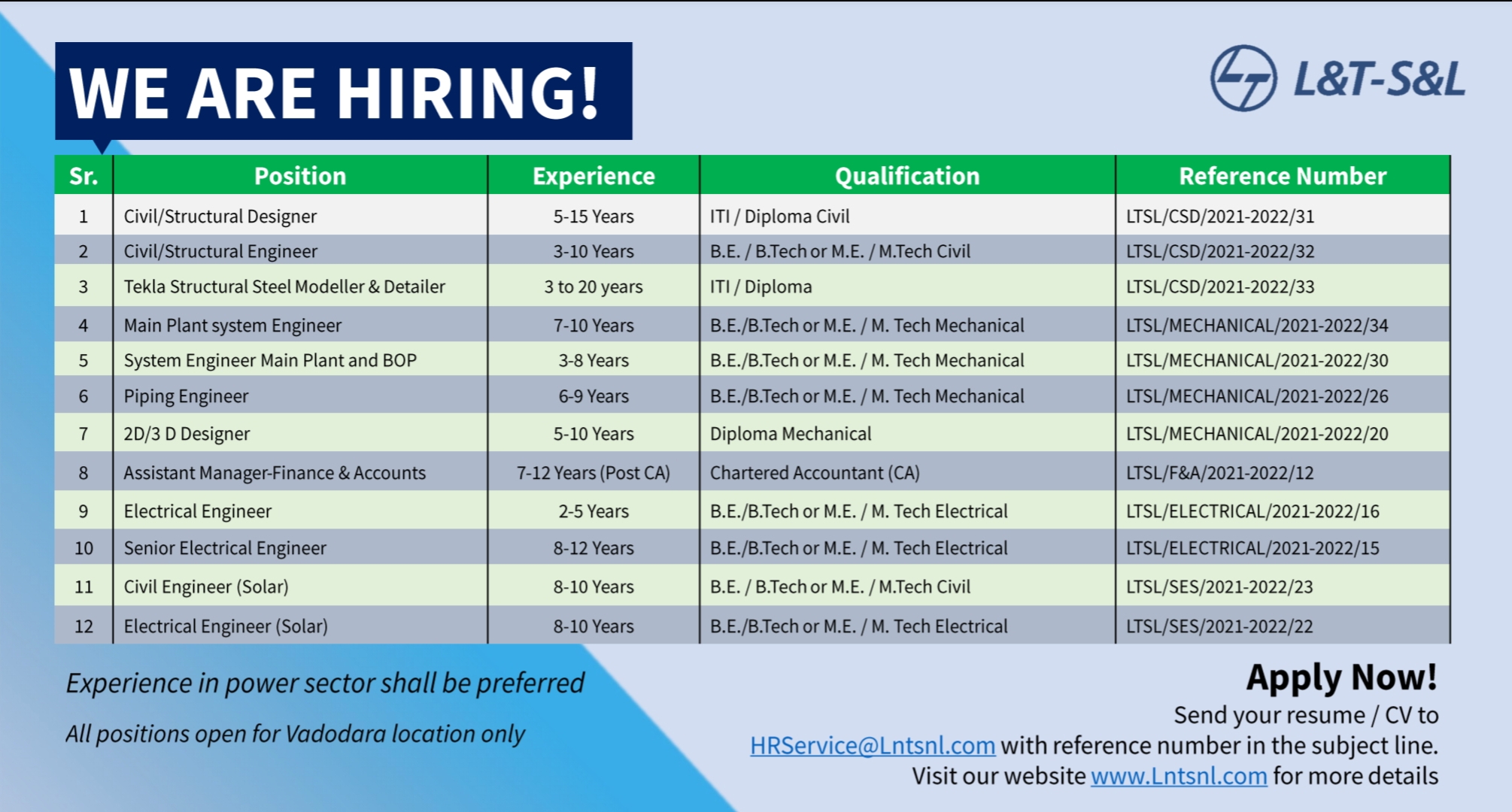 WE ARE HIRING!

L&T-S&L

| Sr. | Position | Experience | Qualification | Reference Number |
|---|---|---|---|---|
| 1 | Civil/Structural Designer | 5-15 Years | ITI / Diploma Civil | LTSL/CSD/2021-2022/31 |
| 2 | Civil/Structural Engineer | 3-10 Years | B.E. / B.Tech or M.E. / M.Tech Civil | LTSL/CSD/2021-2022/32 |
| 3 | Tekla Structural Steel Modeller & Detailer | 3 to 20 years | ITI / Diploma | LTSL/CSD/2021-2022/33 |
| 4 | Main Plant system Engineer | 7-10 Years | B.E./B.Tech or M.E. / M. Tech Mechanical | LTSL/MECHANICAL/2021-2022/34 |
| 5 | System Engineer Main Plant and BOP | 3-8 Years | B.E./B.Tech or M.E. / M. Tech Mechanical | LTSL/MECHANICAL/2021-2022/30 |
| 6 | Piping Engineer | 6-9 Years | B.E./B.Tech or M.E. / M. Tech Mechanical | LTSL/MECHANICAL/2021-2022/26 |
| 7 | 2D/3 D Designer | 5-10 Years | Diploma Mechanical | LTSL/MECHANICAL/2021-2022/20 |
| 8 | Assistant Manager-Finance & Accounts | 7-12 Years (Post CA) | Chartered Accountant (CA) | LTSL/F&A/2021-2022/12 |
| 9 | Electrical Engineer | 2-5 Years | B.E./B.Tech or M.E. / M. Tech Electrical | LTSL/ELECTRICAL/2021-2022/16 |
| 10 | Senior Electrical Engineer | 8-12 Years | B.E./B.Tech or M.E. / M. Tech Electrical | LTSL/ELECTRICAL/2021-2022/15 |
| 11 | Civil Engineer (Solar) | 8-10 Years | B.E. / B.Tech or M.E. / M.Tech Civil | LTSL/SES/2021-2022/23 |
| 12 | Electrical Engineer (Solar) | 8-10 Years | B.E./B.Tech or M.E. / M. Tech Electrical | LTSL/SES/2021-2022/22 |

Experience in power sector shall be preferred

All positions open for Vadodara location only

Apply Now!
Send your resume / CV to
HRService@Lntsnl.com with reference number in the subject line.
Visit our website www.Lntsnl.com for more details